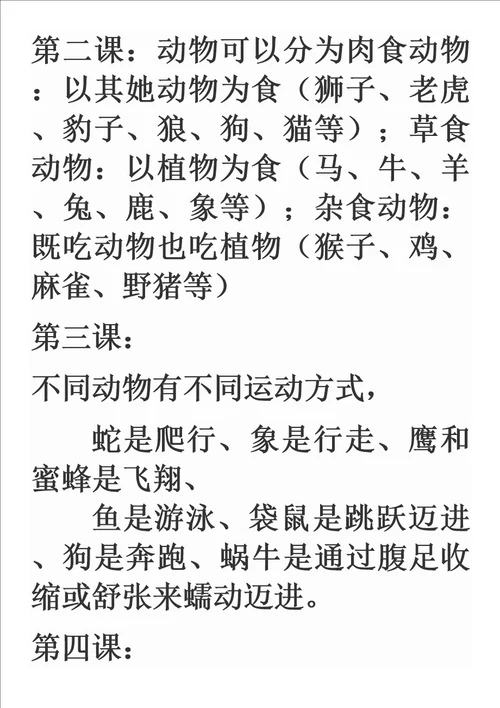 第二课：动物可以分为肉食动物：以其她动物为食（狮子、老虎、豹子、狼、狗、猫等）；草食动物：以植物为食（马、牛、羊、兔、鹿、象等）；杂食动物：既吃动物也吃植物（猴子、鸡、麻雀、野猪等）

第三课：

不同动物有不同运动方式，

蛇是爬行、象是行走、鹰和蜜蜂是飞翔、

鱼是游泳、袋鼠是跳跃迈进、狗是奔跑、蜗牛是通过腹足收缩或舒张来蠕动迈进。

第四课：